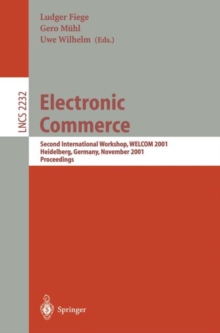 Ludger Fiege
Gero Mühl
Uwe Wilhelm (Eds.)

LNCS 2232

Electronic Commerce

Second International Workshop, WELCOM 2001
Heidelberg, Germany, November 2001
Proceedings

Springer